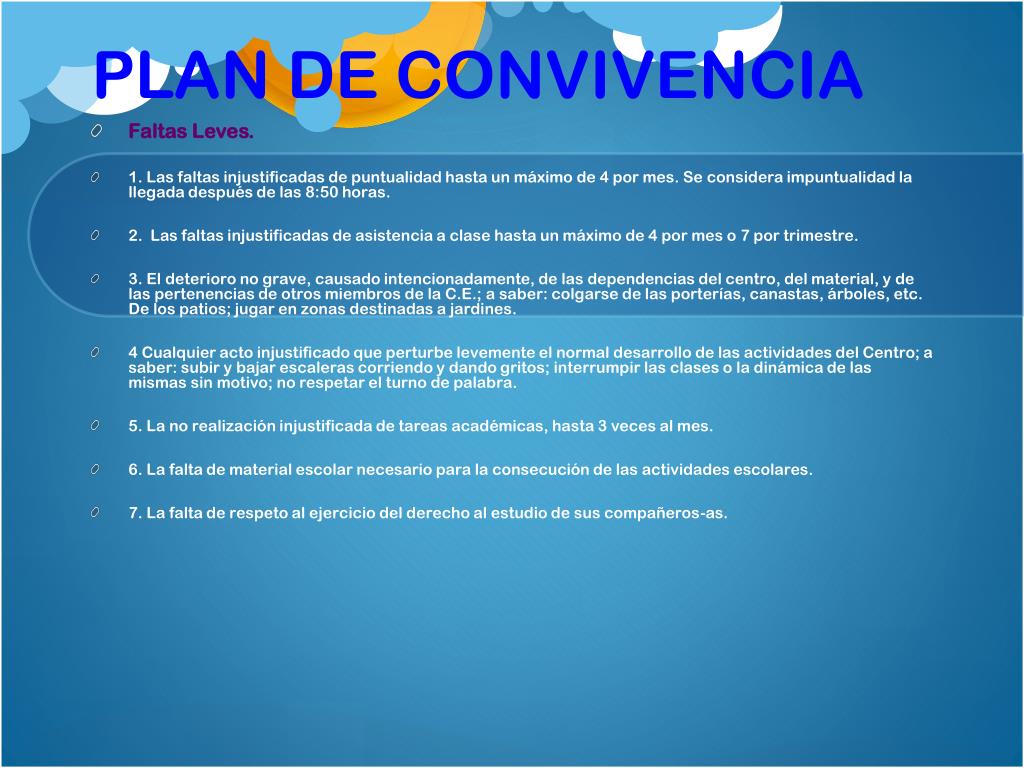 PLAN DE CONVIVENCIA

Faltas Leves.

1. Las faltas injustificadas de puntualidad hasta un máximo de 4 por mes. Se considera impuntualidad la llegada después de las 8:50 horas.

2. Las faltas injustificadas de asistencia a clase hasta un máximo de 4 por mes o 7 por trimestre.

3. El deterioro no grave, causado intencionadamente, de las dependencias del centro, del material, y de las pertenencias de otros miembros de la C.E.; a saber: colgarse de las porterías, canastas, árboles, etc. De los patios; jugar en zonas destinadas a jardines.

4 Cualquier acto injustificado que perturbe levemente el normal desarrollo de las actividades del Centro; a saber: subir y bajar escaleras corriendo y dando gritos; interrumpir las clases o la dinámica de las mismas sin motivo; no respetar el turno de palabra.

5. La no realización injustificada de tareas académicas, hasta 3 veces al mes.

6. La falta de material escolar necesario para la consecución de las actividades escolares.

7. La falta de respeto al ejercicio del derecho al estudio de sus compañeros-as.